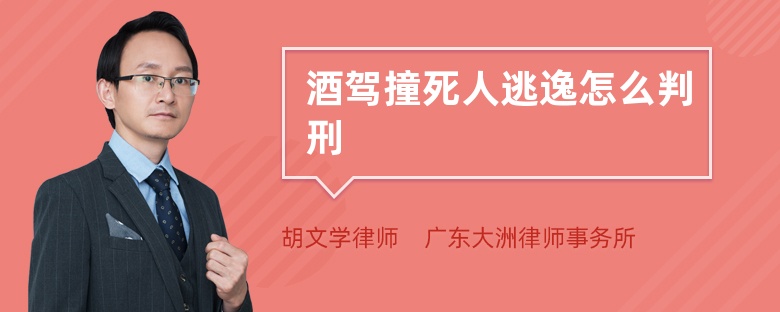 酒驾撞死人逃逸怎么判刑

胡文学律师　广东大洲律师事务所